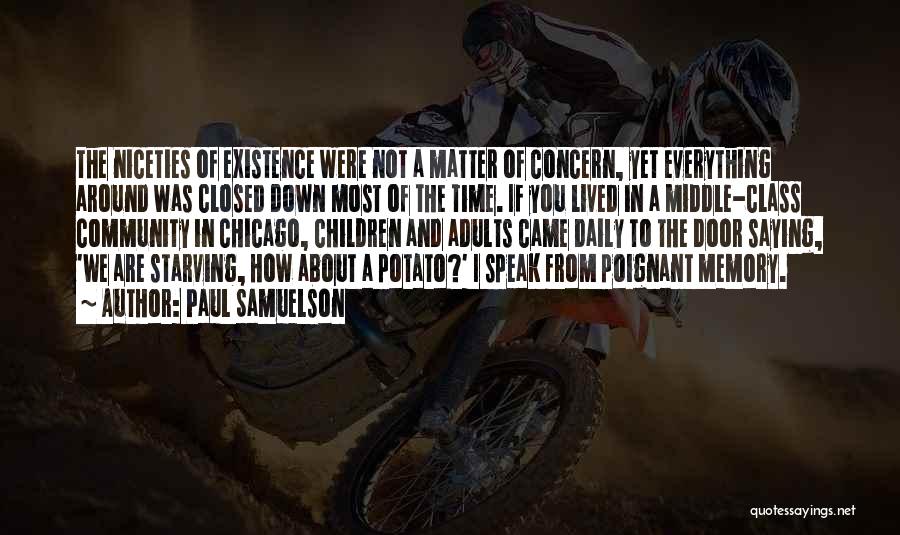 THE NICETIES OF EXISTENCE WERE NOT A MATTER OF CONCERN, YET EVERYTHING AROUND WAS CLOSED DOWN MOST OF THE TIME. IF YOU LIVED IN A MIDDLE-CLASS COMMUNITY IN CHICAGO, CHILDREN AND ADULTS CAME DAILY TO THE DOOR SAYING, 'WE ARE STARVING, HOW ABOUT A POTATO?' I SPEAK FROM POIGNANT MEMORY.
~ AUTHOR: PAUL SAMUELSON

quotessayings.net